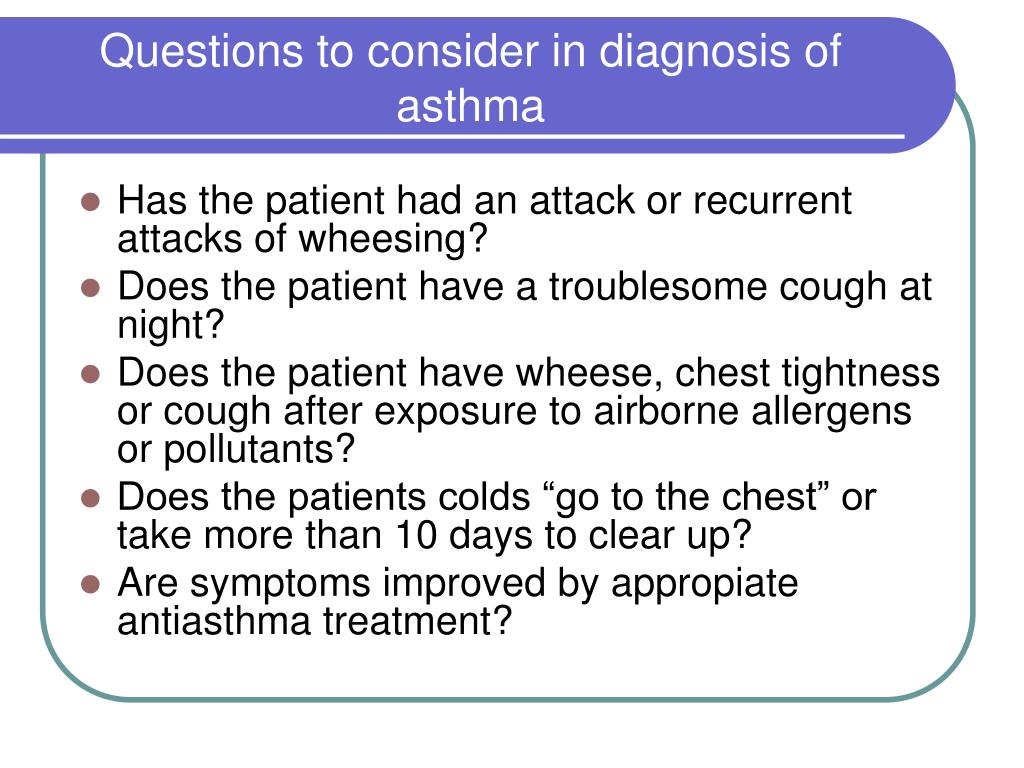 Questions to consider in diagnosis of asthma

- Has the patient had an attack or recurrent attacks of wheesing?
- Does the patient have a troublesome cough at night?
- Does the patient have wheese, chest tightness or cough after exposure to airborne allergens or pollutants?
- Does the patients colds “go to the chest” or take more than 10 days to clear up?
- Are symptoms improved by appropiate antiasthma treatment?